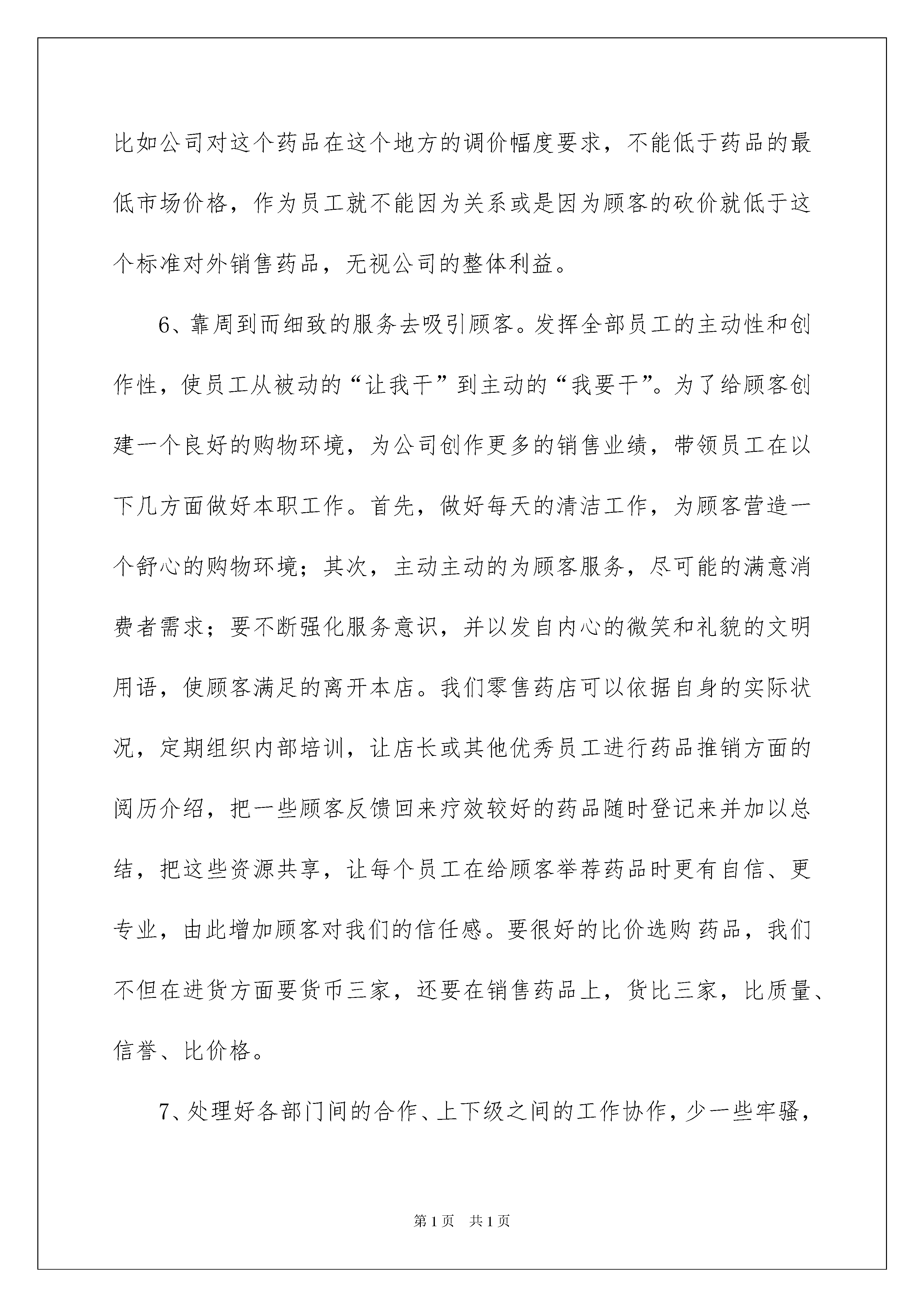 比如公司对这个药品在这个地方的调价幅度要求，不能低于药品的最低市场价格，作为员工就不能因为关系或是因为顾客的砍价就低于这个标准对外销售药品，无视公司的整体利益。

6、靠周到而细致的服务去吸引顾客。发挥全部员工的主动性和创作性，使员工从被动的“让我干”到主动的“我要干”。为了给顾客创建一个良好的购物环境，为公司创作更多的销售业绩，带领员工在以下几方面做好本职工作。首先，做好每天的清洁工作，为顾客营造一个舒心的购物环境；其次，主动主动的为顾客服务，尽可能的满意消费者需求；要不断强化服务意识，并以发自内心的微笑和礼貌的文明用语，使顾客满足的离开本店。我们零售药店可以依据自身的实际状况，定期组织内部培训，让店长或其他优秀员工进行药品推销方面的阅历介绍，把一些顾客反馈回来疗效较好的药品随时登记来并加以总结，把这些资源共享，让每个员工在给顾客举荐药品时更有自信、更专业，由此增加顾客对我们的信任感。要很好的比价选购药品，我们不但在进货方面要货币三家，还要在销售药品上，货比三家，比质量、信誉、比价格。

7、处理好各部门间的合作、上下级之间的工作协作，少一些牢骚，

第1页 共1页